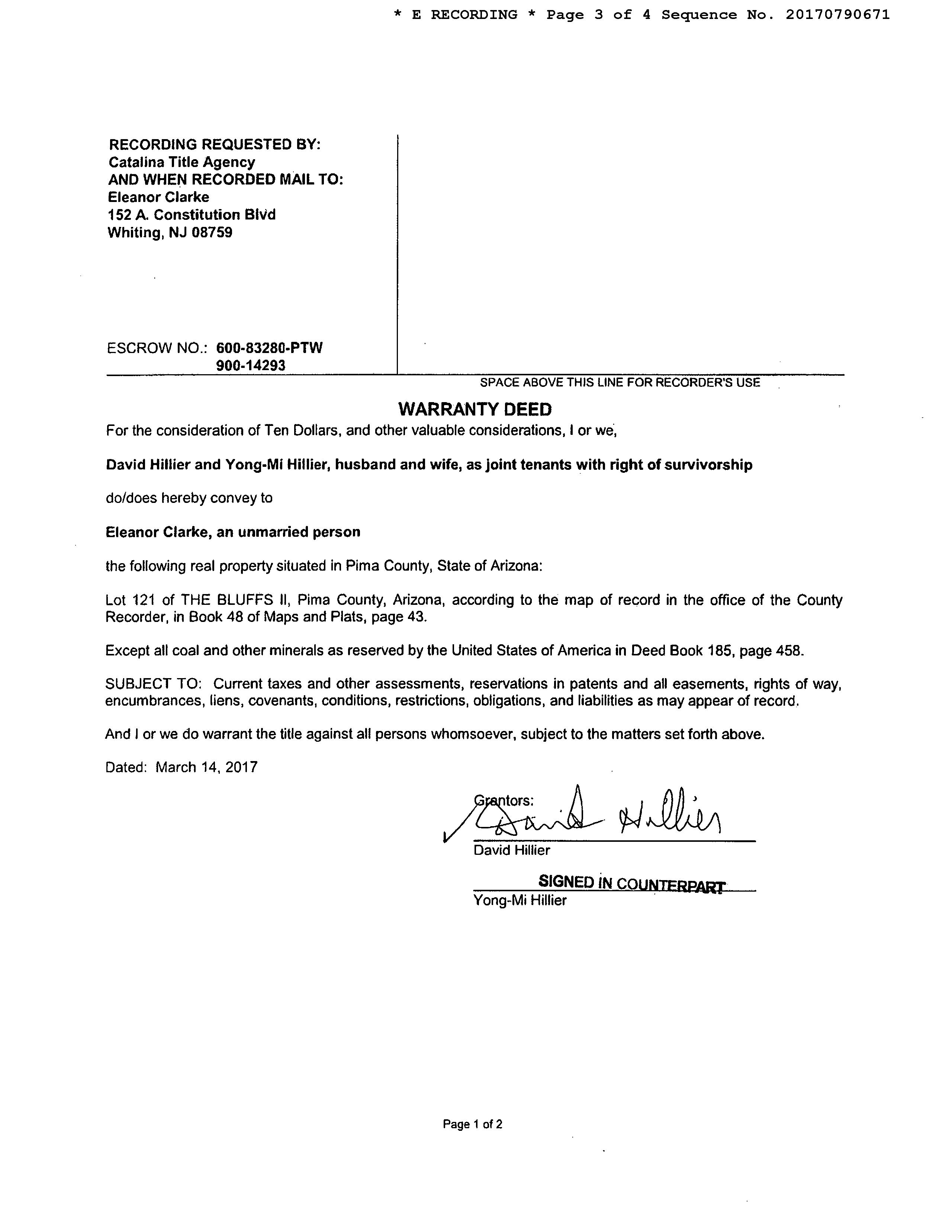 * E RECORDING * Page 3 of 4 Sequence No. 20170790671

RECORDING REQUESTED BY:
Catalina Title Agency
AND WHEN RECORDED MAIL TO:
Eleanor Clarke
152 A. Constitution Blvd
Whiting, NJ 08759

ESCROW NO.: 600-83280-PTW
900-14293

SPACE ABOVE THIS LINE FOR RECORDER'S USE

WARRANTY DEED

For the consideration of Ten Dollars, and other valuable considerations, I or we,

David Hillier and Yong-Mi Hillier, husband and wife, as joint tenants with right of survivorship

do/does hereby convey to

Eleanor Clarke, an unmarried person

the following real property situated in Pima County, State of Arizona:

Lot 121 of THE BLUFFS II, Pima County, Arizona, according to the map of record in the office of the County Recorder, in Book 48 of Maps and Plats, page 43.

Except all coal and other minerals as reserved by the United States of America in Deed Book 185, page 458.

SUBJECT TO: Current taxes and other assessments, reservations in patents and all easements, rights of way, encumbrances, liens, covenants, conditions, restrictions, obligations, and liabilities as may appear of record.

And I or we do warrant the title against all persons whomsoever, subject to the matters set forth above.

Dated: March 14, 2017

Grantors:
David Hillier
David Hillier

SIGNED IN COUNTERPART
Yong-Mi Hillier

Page 1 of 2